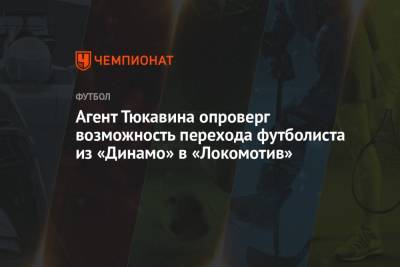 ЧЕМПИОНАТ

ФУТБОЛ

Агент Тюкавина опроверг возможность перехода футболиста из «Динамо» в «Локомотив»